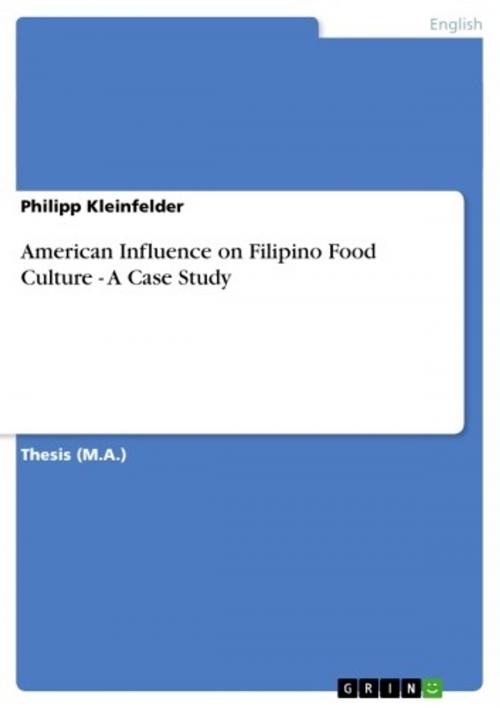 English

Philipp Kleinfelder

American Influence on Filipino Food Culture - A Case Study

Thesis (M.A.)

GRIN